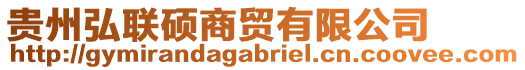 贵州弘联硕商贸有限公司
http://gymirandagabriel.cn.coovee.com